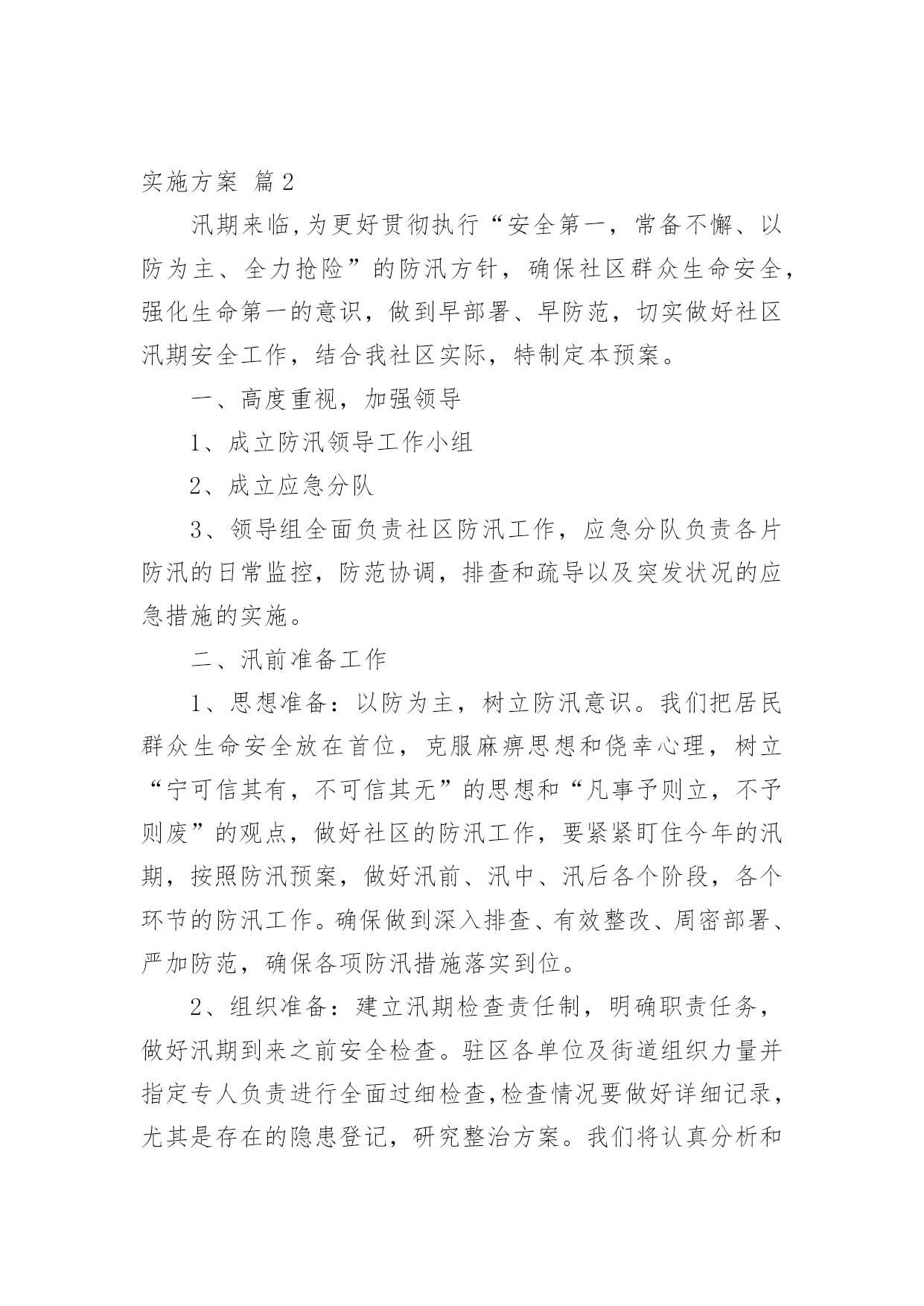 实施方案 篇2

汛期来临,为更好贯彻执行“安全第一，常备不懈、以防为主、全力抢险”的防汛方针，确保社区群众生命安全，强化生命第一的意识，做到早部署、早防范，切实做好社区汛期安全工作，结合我社区实际，特制定本预案。

一、高度重视，加强领导

1、成立防汛领导工作小组

2、成立应急分队

3、领导组全面负责社区防汛工作，应急分队负责各片防汛的日常监控，防范协调，排查和疏导以及突发状况的应急措施的实施。

二、汛前准备工作

1、思想准备：以防为主，树立防汛意识。我们把居民群众生命安全放在首位，克服麻痹思想和侥幸心理，树立“宁可信其有，不可信其无”的思想和“凡事予则立，不予则废”的观点，做好社区的防汛工作，要紧紧盯住今年的汛期，按照防汛预案，做好汛前、汛中、汛后各个阶段，各个环节的防汛工作。确保做到深入排查、有效整改、周密部署、严加防范，确保各项防汛措施落实到位。

2、组织准备：建立汛期检查责任制，明确职责任务，做好汛期到来之前安全检查。驻区各单位及街道组织力量并指定专人负责进行全面过细检查,检查情况要做好详细记录，尤其是存在的隐患登记，研究整治方案。我们将认真分析和